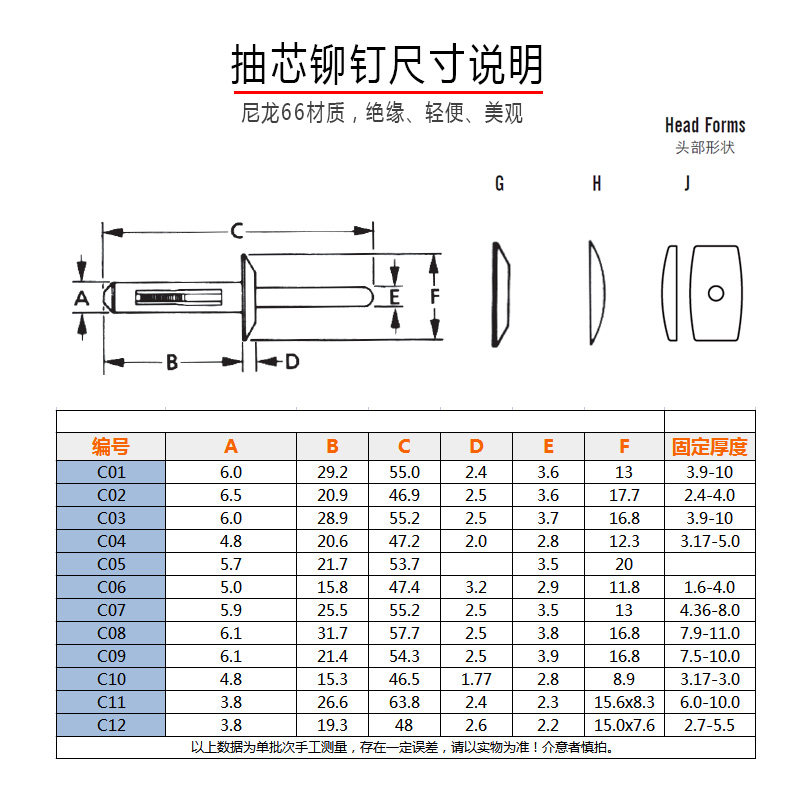 抽芯铆钉尺寸说明

尼龙66材质，绝缘、轻便、美观

Head Forms
头部形状

G H J

C A E F B D

| 编号 | A | B | C | D | E | F | 固定厚度 |
|---|---|---|---|---|---|---|---|
| C01 | 6.0 | 29.2 | 55.0 | 2.4 | 3.6 | 13 | 3.9-10 |
| C02 | 6.5 | 20.9 | 46.9 | 2.5 | 3.6 | 17.7 | 2.4-4.0 |
| C03 | 6.0 | 28.9 | 55.2 | 2.5 | 3.7 | 16.8 | 3.9-10 |
| C04 | 4.8 | 20.6 | 47.2 | 2.0 | 2.8 | 12.3 | 3.17-5.0 |
| C05 | 5.7 | 21.7 | 53.7 |  | 3.5 | 20 |  |
| C06 | 5.0 | 15.8 | 47.4 | 3.2 | 2.9 | 11.8 | 1.6-4.0 |
| C07 | 5.9 | 25.5 | 55.2 | 2.5 | 3.5 | 13 | 4.36-8.0 |
| C08 | 6.1 | 31.7 | 57.7 | 2.5 | 3.8 | 16.8 | 7.9-11.0 |
| C09 | 6.1 | 21.4 | 54.3 | 2.5 | 3.9 | 16.8 | 7.5-10.0 |
| C10 | 4.8 | 15.3 | 46.5 | 1.77 | 2.8 | 8.9 | 3.17-3.0 |
| C11 | 3.8 | 26.6 | 63.8 | 2.4 | 2.3 | 15.6x8.3 | 6.0-10.0 |
| C12 | 3.8 | 19.3 | 48 | 2.6 | 2.2 | 15.0x7.6 | 2.7-5.5 |

以上数据为单批次手工测量，存在一定误差，请以实物为准！介意者慎拍。